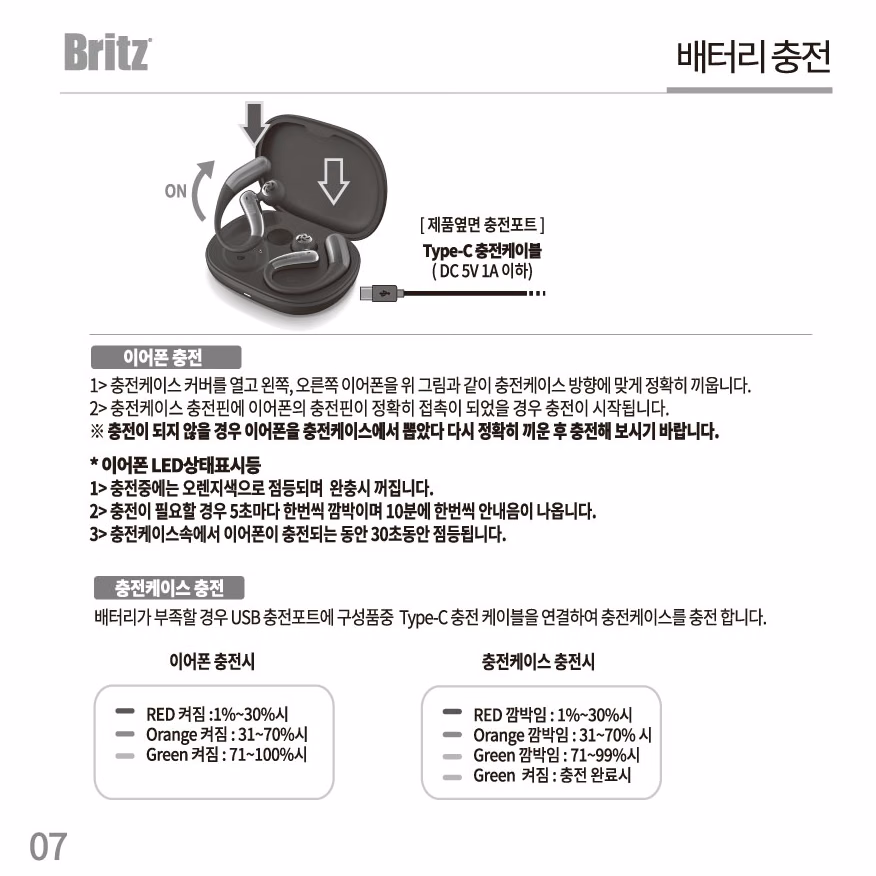 Britz

배터리 충전

ON

[ 제품옆면 충전포트 ]
Type-C 충전케이블
( DC 5V 1A 이하)

이어폰 충전

1> 충전케이스 커버를 열고 왼쪽, 오른쪽 이어폰을 위 그림과 같이 충전케이스 방향에 맞게 정확히 끼웁니다.
2> 충전케이스 충전핀에 이어폰의 충전핀이 정확히 접촉이 되었을 경우 충전이 시작됩니다.
※ 충전이 되지 않을 경우 이어폰을 충전케이스에서 뽑았다 다시 정확히 끼운 후 충전해 보시기 바랍니다.

* 이어폰 LED상태표시등
1> 충전중에는 오렌지색으로 점등되며 완충시 꺼집니다.
2> 충전이 필요할 경우 5초마다 한번씩 깜박이며 10분에 한번씩 안내음이 나옵니다.
3> 충전케이스속에서 이어폰이 충전되는 동안 30초동안 점등됩니다.

충전케이스 충전

배터리가 부족할 경우 USB 충전포트에 구성품중 Type-C 충전 케이블을 연결하여 충전케이스를 충전 합니다.

이어폰 충전시

RED 켜짐 :1%~30%시
Orange 켜짐 : 31~70%시
Green 켜짐 : 71~100%시

충전케이스 충전시

RED 깜박임 : 1%~30%시
Orange 깜박임 : 31~70% 시
Green 깜박임 : 71~99%시
Green 켜짐 : 충전 완료시

07